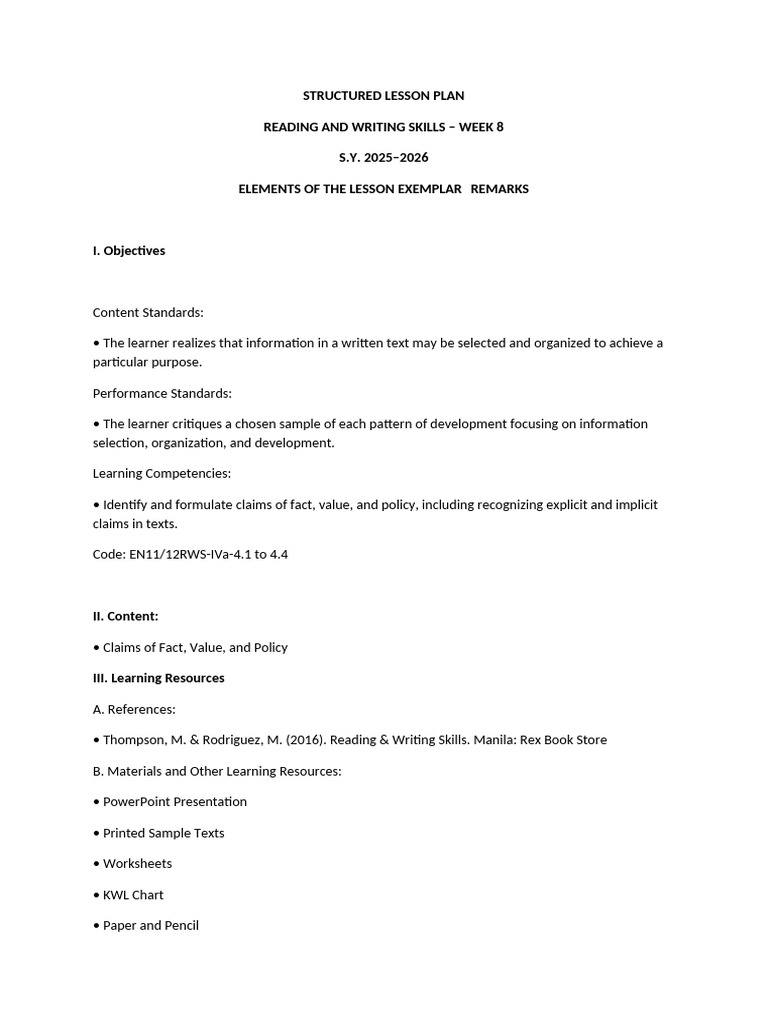 STRUCTURED LESSON PLAN

READING AND WRITING SKILLS – WEEK 8

S.Y. 2025–2026

ELEMENTS OF THE LESSON EXEMPLAR REMARKS

I. Objectives

Content Standards:

• The learner realizes that information in a written text may be selected and organized to achieve a particular purpose.

Performance Standards:

• The learner critiques a chosen sample of each pattern of development focusing on information selection, organization, and development.

Learning Competencies:

• Identify and formulate claims of fact, value, and policy, including recognizing explicit and implicit claims in texts.

Code: EN11/12RWS-IVa-4.1 to 4.4

II. Content:

• Claims of Fact, Value, and Policy

III. Learning Resources

A. References:

• Thompson, M. & Rodriguez, M. (2016). Reading & Writing Skills. Manila: Rex Book Store

B. Materials and Other Learning Resources:

• PowerPoint Presentation

• Printed Sample Texts

• Worksheets

• KWL Chart

• Paper and Pencil